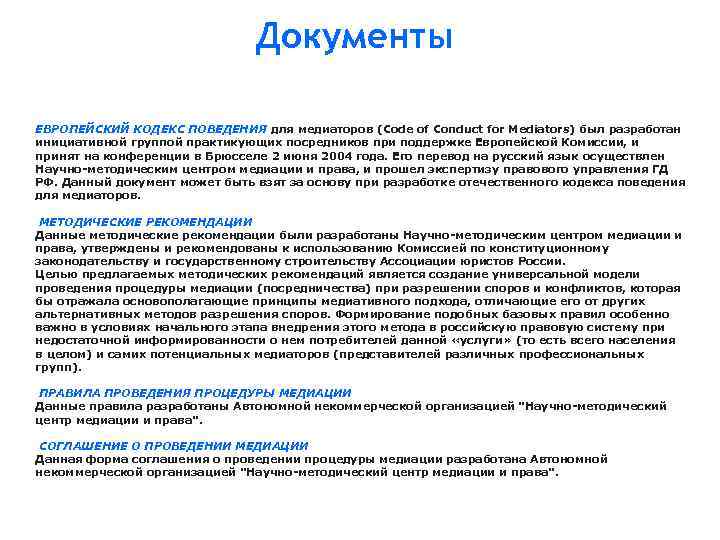 Документы

ЕВРОПЕЙСКИЙ КОДЕКС ПОВЕДЕНИЯ для медиаторов (Code of Conduct for Mediators) был разработан инициативной группой практикующих посредников при поддержке Европейской Комиссии, и принят на конференции в Брюсселе 2 июня 2004 года. Его перевод на русский язык осуществлен Научно-методическим центром медиации и права, и прошел экспертизу правового управления ГД РФ. Данный документ может быть взят за основу при разработке отечественного кодекса поведения для медиаторов.

МЕТОДИЧЕСКИЕ РЕКОМЕНДАЦИИ
Данные методические рекомендации были разработаны Научно-методическим центром медиации и права, утверждены и рекомендованы к использованию Комиссией по конституционному законодательству и государственному строительству Ассоциации юристов России.
Целью предлагаемых методических рекомендаций является создание универсальной модели проведения процедуры медиации (посредничества) при разрешении споров и конфликтов, которая бы отражала основополагающие принципы медиативного подхода, отличающие его от других альтернативных методов разрешения споров. Формирование подобных базовых правил особенно важно в условиях начального этапа внедрения этого метода в российскую правовую систему при недостаточной информированности о нем потребителей данной «услуги» (то есть всего населения в целом) и самих потенциальных медиаторов (представителей различных профессиональных групп).

ПРАВИЛА ПРОВЕДЕНИЯ ПРОЦЕДУРЫ МЕДИАЦИИ
Данные правила разработаны Автономной некоммерческой организацией "Научно-методический центр медиации и права".

СОГЛАШЕНИЕ О ПРОВЕДЕНИИ МЕДИАЦИИ
Данная форма соглашения о проведении процедуры медиации разработана Автономной некоммерческой организацией "Научно-методический центр медиации и права".